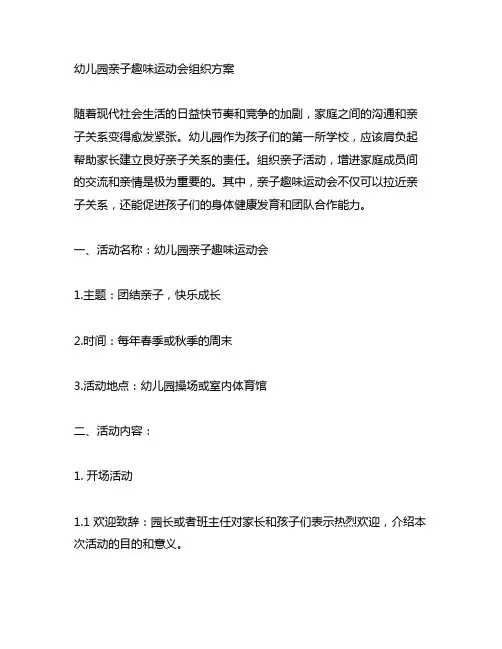 幼儿园亲子趣味运动会组织方案

随着现代社会生活的日益快节奏和竞争的加剧，家庭之间的沟通和亲子关系变得愈发紧张。幼儿园作为孩子们的第一所学校，应该肩负起帮助家长建立良好亲子关系的责任。组织亲子活动，增进家庭成员间的交流和亲情是极为重要的。其中，亲子趣味运动会不仅可以拉近亲子关系，还能促进孩子们的身体健康发育和团队合作能力。

一、活动名称：幼儿园亲子趣味运动会

1.主题：团结亲子，快乐成长

2.时间：每年春季或秋季的周末

3.活动地点：幼儿园操场或室内体育馆

二、活动内容：

1. 开场活动

1.1 欢迎致辞：园长或者班主任对家长和孩子们表示热烈欢迎，介绍本次活动的目的和意义。